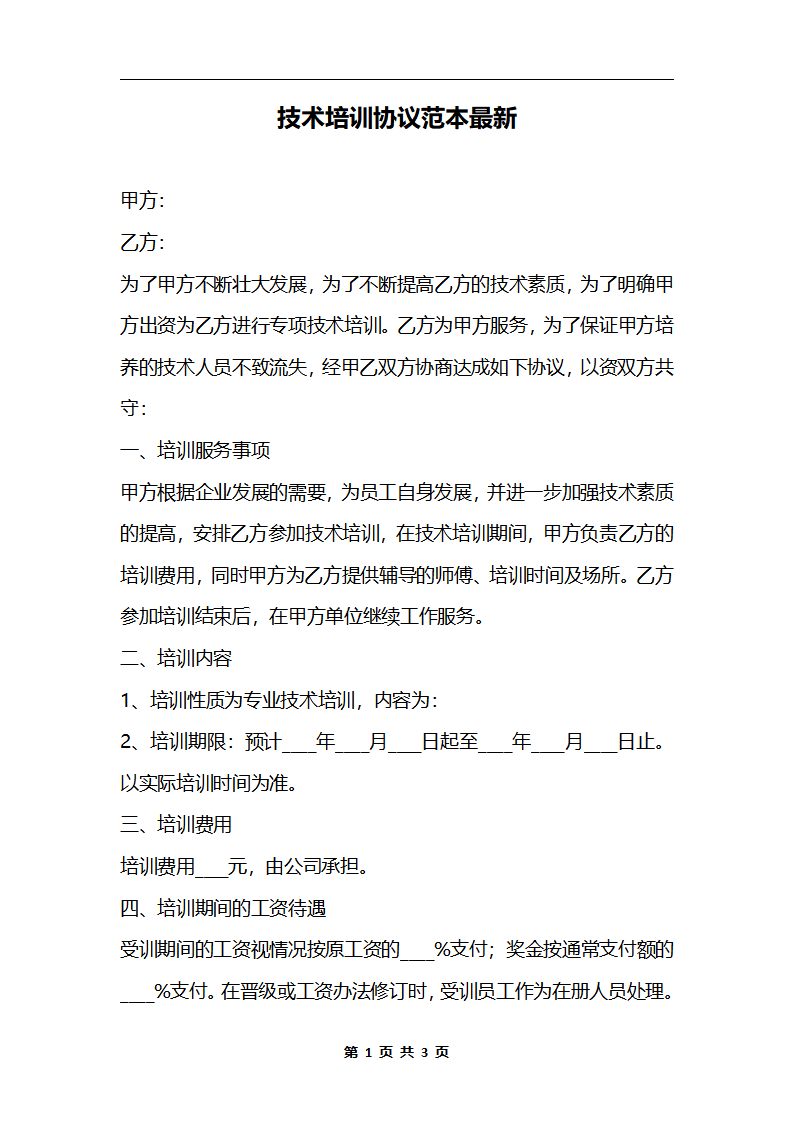 技术培训协议范本最新

甲方:

乙方:

为了甲方不断壮大发展，为了不断提高乙方的技术素质，为了明确甲方出资为乙方进行专项技术培训。乙方为甲方服务，为了保证甲方培养的技术人员不致流失，经甲乙双方协商达成如下协议，以资双方共守:

一、培训服务事项

甲方根据企业发展的需要，为员工自身发展，并进一步加强技术素质的提高，安排乙方参加技术培训，在技术培训期间，甲方负责乙方的培训费用，同时甲方为乙方提供辅导的师傅、培训时间及场所。乙方参加培训结束后，在甲方单位继续工作服务。

二、培训内容

1、培训性质为专业技术培训，内容为:

2、培训期限：预计___年___月___日起至___年___月___日止。以实际培训时间为准。

三、培训费用

培训费用___元，由公司承担。

四、培训期间的工资待遇

受训期间的工资视情况按原工资的___%支付；奖金按通常支付额的___%支付。在晋级或工资办法修订时，受训员工作为在册人员处理。

第 1 页 共 3 页